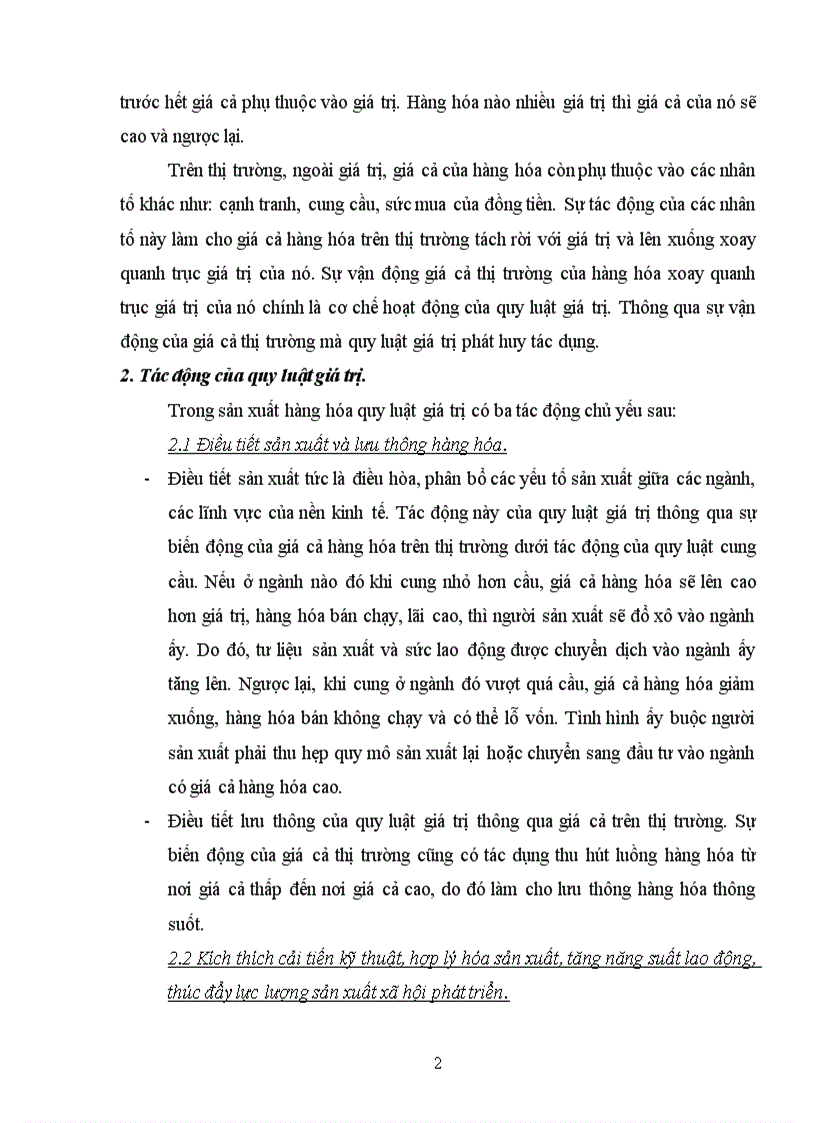 trước hết giá cả phụ thuộc vào giá trị. Hàng hóa nào nhiều giá trị thì giá cả của nó sẽ cao và ngược lại.

Trên thị trường, ngoài giá trị, giá cả của hàng hóa còn phụ thuộc vào các nhân tố khác như: cạnh tranh, cung cầu, sức mua của đồng tiền. Sự tác động của các nhân tố này làm cho giá cả hàng hóa trên thị trường tách rời với giá trị và lên xuống xoay quanh trục giá trị của nó. Sự vận động giá cả thị trường của hàng hóa xoay quanh trục giá trị của nó chính là cơ chế hoạt động của quy luật giá trị. Thông qua sự vận động của giá cả thị trường mà quy luật giá trị phát huy tác dụng.

2. Tác động của quy luật giá trị.

Trong sản xuất hàng hóa quy luật giá trị có ba tác động chủ yếu sau:

2.1 Điều tiết sản xuất và lưu thông hàng hóa.

- Điều tiết sản xuất tức là điều hòa, phân bổ các yếu tố sản xuất giữa các ngành, các lĩnh vực của nền kinh tế. Tác động này của quy luật giá trị thông qua sự biến động của giá cả hàng hóa trên thị trường dưới tác động của quy luật cung cầu. Nếu ở ngành nào đó khi cung nhỏ hơn cầu, giá cả hàng hóa sẽ lên cao hơn giá trị, hàng hóa bán chạy, lãi cao, thì người sản xuất sẽ đổ xô vào ngành ấy. Do đó, tư liệu sản xuất và sức lao động được chuyển dịch vào ngành ấy tăng lên. Ngược lại, khi cung ở ngành đó vượt quá cầu, giá cả hàng hóa giảm xuống, hàng hóa bán không chạy và có thể lỗ vốn. Tình hình ấy buộc người sản xuất phải thu hẹp quy mô sản xuất lại hoặc chuyển sang đầu tư vào ngành có giá cả hàng hóa cao.

- Điều tiết lưu thông của quy luật giá trị thông qua giá cả trên thị trường. Sự biến động của giá cả thị trường cũng có tác dụng thu hút luồng hàng hóa từ nơi giá cả thấp đến nơi giá cả cao, do đó làm cho lưu thông hàng hóa thông suốt.

2.2 Kích thích cải tiến kỹ thuật, hợp lý hóa sản xuất, tăng năng suất lao động, thúc đẩy lực lượng sản xuất xã hội phát triển.

2